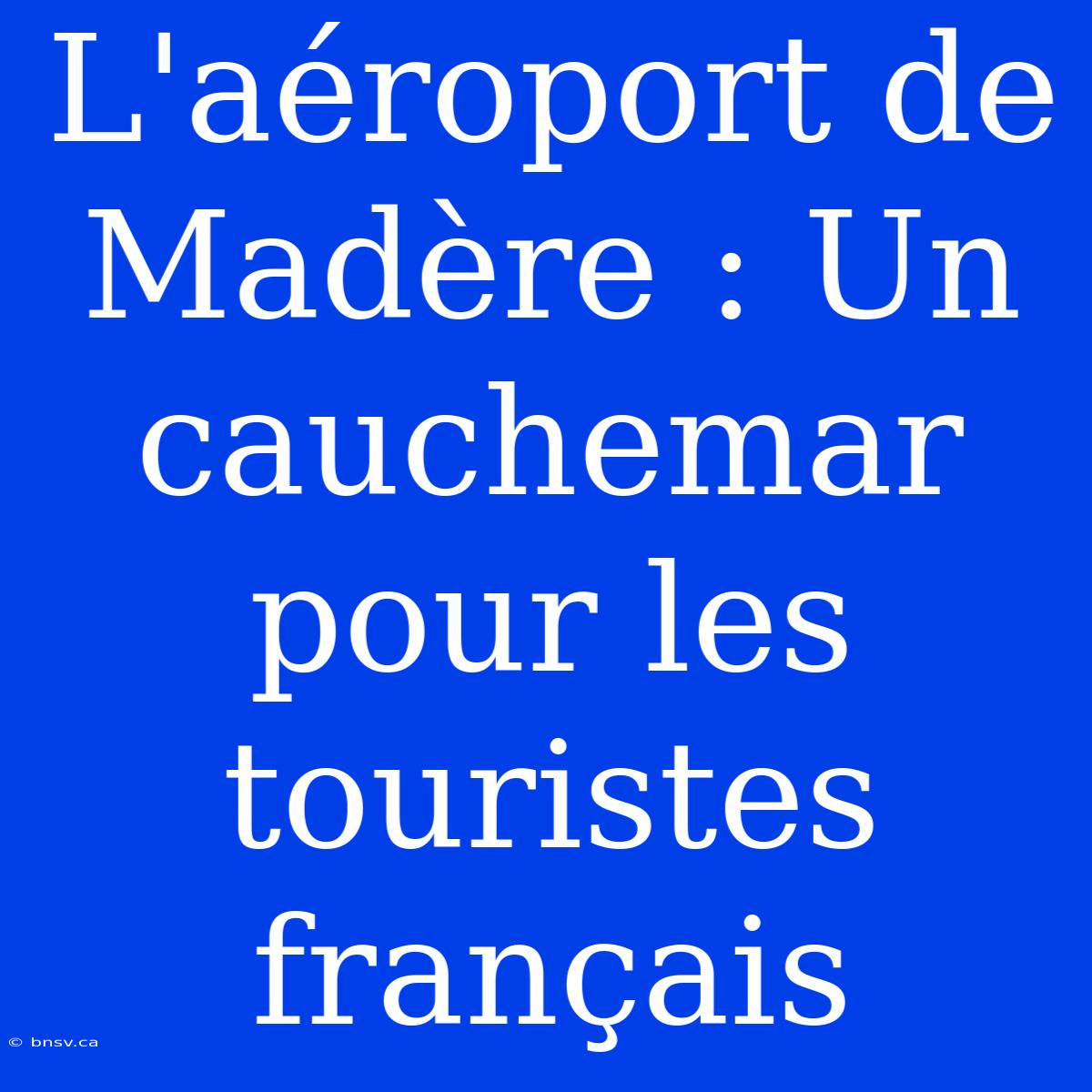 L'aéroport de Madère : Un cauchemar pour les touristes français

© bnsv.ca